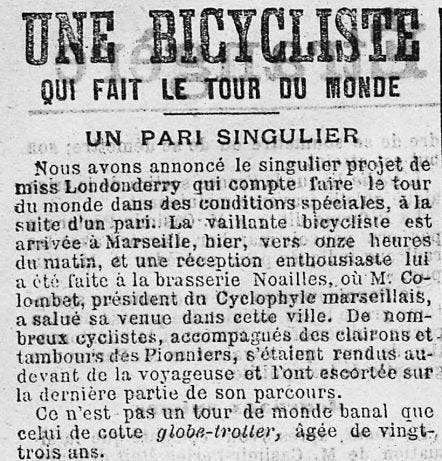 UNE BICYCLISTE
QUI FAIT LE TOUR DU MONDE

UN PARI SINGULIER

Nous avons annoncé le singulier projet de miss Londonderry qui compte faire le tour du monde dans des conditions spéciales, à la suite d'un pari. La vaillante bicycliste est arrivée à Marseille, hier, vers onze heures du matin, et une réception enthousiaste lui a été faite à la brasserie Noailles, où M. Colombet, président du Cyclophyle marseillais, a salué sa venue dans cette ville. De nombreux cyclistes, accompagnés des clairons et tambours des Pionniers, s'étaient rendus au-devant de la voyageuse et l'ont escortée sur la dernière partie de son parcours.

Ce n'est pas un tour de monde banal que celui de cette globe-trotter, âgée de vingt-trois ans.